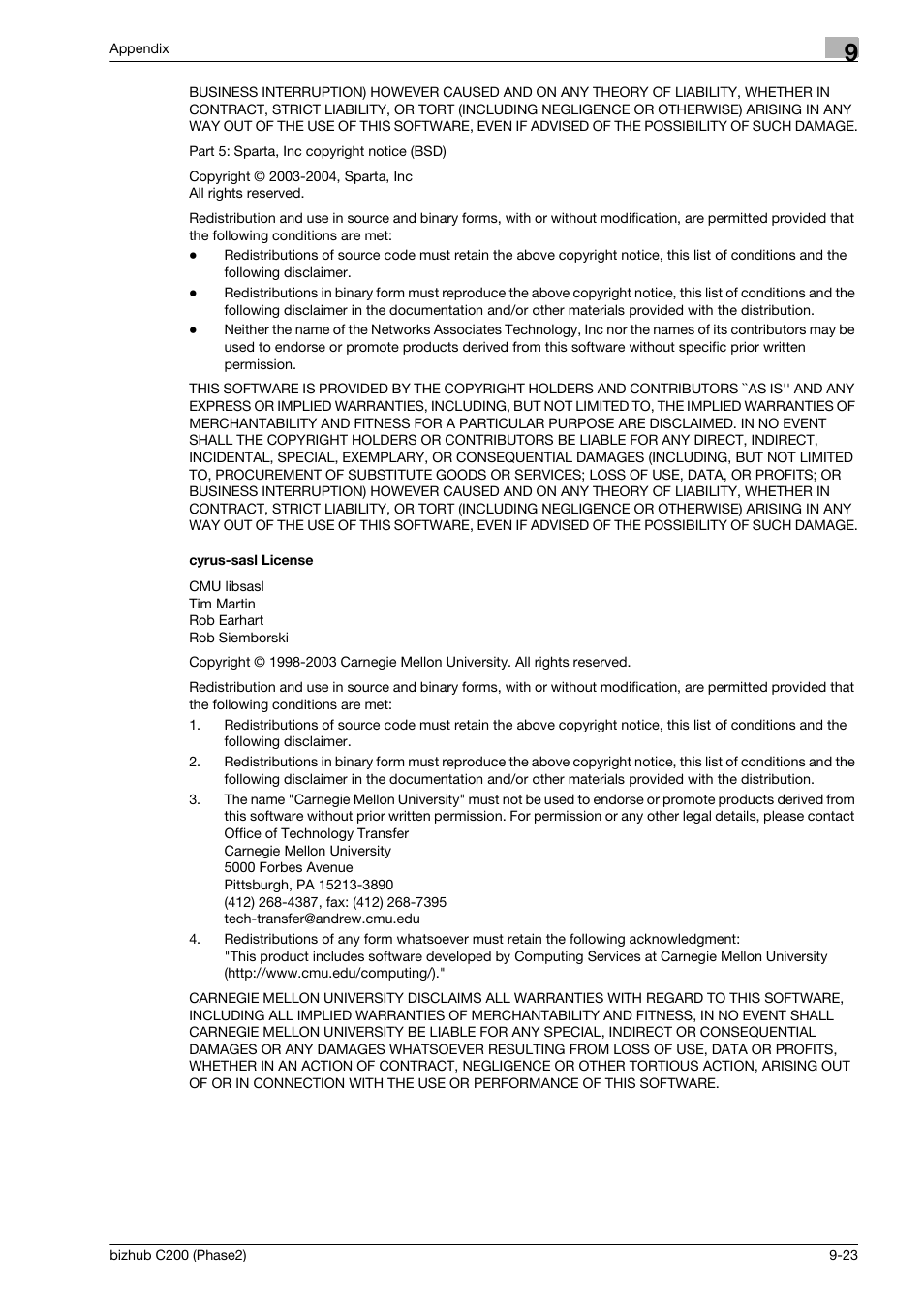 Appendix

9

BUSINESS INTERRUPTION) HOWEVER CAUSED AND ON ANY THEORY OF LIABILITY, WHETHER IN CONTRACT, STRICT LIABILITY, OR TORT (INCLUDING NEGLIGENCE OR OTHERWISE) ARISING IN ANY WAY OUT OF THE USE OF THIS SOFTWARE, EVEN IF ADVISED OF THE POSSIBILITY OF SUCH DAMAGE.

Part 5: Sparta, Inc copyright notice (BSD)

Copyright © 2003-2004, Sparta, Inc
All rights reserved.

Redistribution and use in source and binary forms, with or without modification, are permitted provided that the following conditions are met:

● Redistributions of source code must retain the above copyright notice, this list of conditions and the following disclaimer.

● Redistributions in binary form must reproduce the above copyright notice, this list of conditions and the following disclaimer in the documentation and/or other materials provided with the distribution.

● Neither the name of the Networks Associates Technology, Inc nor the names of its contributors may be used to endorse or promote products derived from this software without specific prior written permission.

THIS SOFTWARE IS PROVIDED BY THE COPYRIGHT HOLDERS AND CONTRIBUTORS ``AS IS'' AND ANY EXPRESS OR IMPLIED WARRANTIES, INCLUDING, BUT NOT LIMITED TO, THE IMPLIED WARRANTIES OF MERCHANTABILITY AND FITNESS FOR A PARTICULAR PURPOSE ARE DISCLAIMED. IN NO EVENT SHALL THE COPYRIGHT HOLDERS OR CONTRIBUTORS BE LIABLE FOR ANY DIRECT, INDIRECT, INCIDENTAL, SPECIAL, EXEMPLARY, OR CONSEQUENTIAL DAMAGES (INCLUDING, BUT NOT LIMITED TO, PROCUREMENT OF SUBSTITUTE GOODS OR SERVICES; LOSS OF USE, DATA, OR PROFITS; OR BUSINESS INTERRUPTION) HOWEVER CAUSED AND ON ANY THEORY OF LIABILITY, WHETHER IN CONTRACT, STRICT LIABILITY, OR TORT (INCLUDING NEGLIGENCE OR OTHERWISE) ARISING IN ANY WAY OUT OF THE USE OF THIS SOFTWARE, EVEN IF ADVISED OF THE POSSIBILITY OF SUCH DAMAGE.

cyrus-sasl License

CMU libsasl
Tim Martin
Rob Earhart
Rob Siemborski

Copyright © 1998-2003 Carnegie Mellon University. All rights reserved.

Redistribution and use in source and binary forms, with or without modification, are permitted provided that the following conditions are met:

1. Redistributions of source code must retain the above copyright notice, this list of conditions and the following disclaimer.

2. Redistributions in binary form must reproduce the above copyright notice, this list of conditions and the following disclaimer in the documentation and/or other materials provided with the distribution.

3. The name "Carnegie Mellon University" must not be used to endorse or promote products derived from this software without prior written permission. For permission or any other legal details, please contact
Office of Technology Transfer
Carnegie Mellon University
5000 Forbes Avenue
Pittsburgh, PA 15213-3890
(412) 268-4387, fax: (412) 268-7395
tech-transfer@andrew.cmu.edu

4. Redistributions of any form whatsoever must retain the following acknowledgment:
"This product includes software developed by Computing Services at Carnegie Mellon University (http://www.cmu.edu/computing/)."

CARNEGIE MELLON UNIVERSITY DISCLAIMS ALL WARRANTIES WITH REGARD TO THIS SOFTWARE, INCLUDING ALL IMPLIED WARRANTIES OF MERCHANTABILITY AND FITNESS, IN NO EVENT SHALL CARNEGIE MELLON UNIVERSITY BE LIABLE FOR ANY SPECIAL, INDIRECT OR CONSEQUENTIAL DAMAGES OR ANY DAMAGES WHATSOEVER RESULTING FROM LOSS OF USE, DATA OR PROFITS, WHETHER IN AN ACTION OF CONTRACT, NEGLIGENCE OR OTHER TORTIOUS ACTION, ARISING OUT OF OR IN CONNECTION WITH THE USE OR PERFORMANCE OF THIS SOFTWARE.

bizhub C200 (Phase2)

9-23